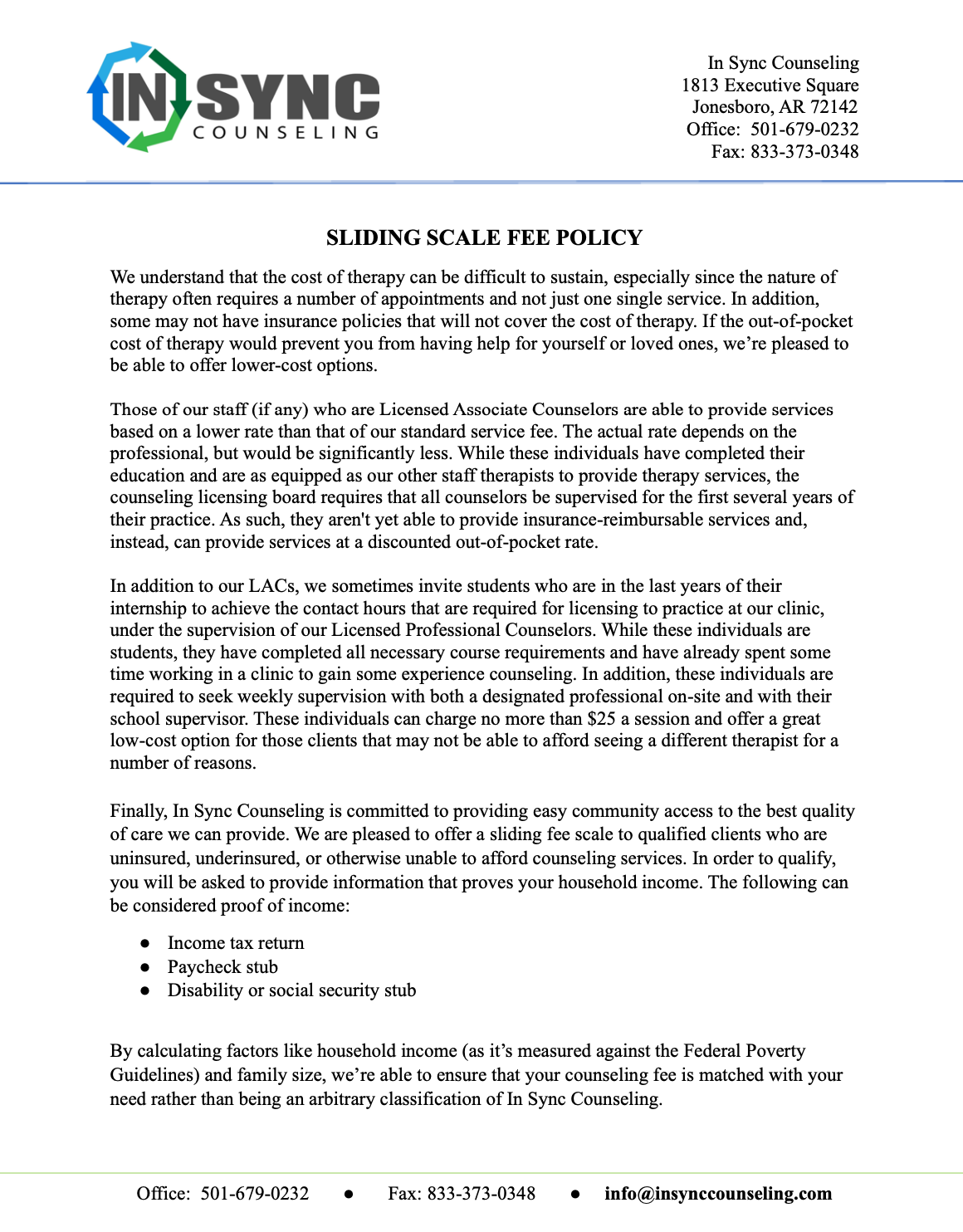 IN SYNC
COUNSELING

In Sync Counseling
1813 Executive Square
Jonesboro, AR 72142
Office: 501-679-0232
Fax: 833-373-0348

SLIDING SCALE FEE POLICY

We understand that the cost of therapy can be difficult to sustain, especially since the nature of therapy often requires a number of appointments and not just one single service. In addition, some may not have insurance policies that will not cover the cost of therapy. If the out-of-pocket cost of therapy would prevent you from having help for yourself or loved ones, we're pleased to be able to offer lower-cost options.

Those of our staff (if any) who are Licensed Associate Counselors are able to provide services based on a lower rate than that of our standard service fee. The actual rate depends on the professional, but would be significantly less. While these individuals have completed their education and are as equipped as our other staff therapists to provide therapy services, the counseling licensing board requires that all counselors be supervised for the first several years of their practice. As such, they aren't yet able to provide insurance-reimbursable services and, instead, can provide services at a discounted out-of-pocket rate.

In addition to our LACs, we sometimes invite students who are in the last years of their internship to achieve the contact hours that are required for licensing to practice at our clinic, under the supervision of our Licensed Professional Counselors. While these individuals are students, they have completed all necessary course requirements and have already spent some time working in a clinic to gain some experience counseling. In addition, these individuals are required to seek weekly supervision with both a designated professional on-site and with their school supervisor. These individuals can charge no more than $25 a session and offer a great low-cost option for those clients that may not be able to afford seeing a different therapist for a number of reasons.

Finally, In Sync Counseling is committed to providing easy community access to the best quality of care we can provide. We are pleased to offer a sliding fee scale to qualified clients who are uninsured, underinsured, or otherwise unable to afford counseling services. In order to qualify, you will be asked to provide information that proves your household income. The following can be considered proof of income:

● Income tax return
● Paycheck stub
● Disability or social security stub

By calculating factors like household income (as it's measured against the Federal Poverty Guidelines) and family size, we're able to ensure that your counseling fee is matched with your need rather than being an arbitrary classification of In Sync Counseling.

Office: 501-679-0232 ● Fax: 833-373-0348 ● info@insynccounseling.com